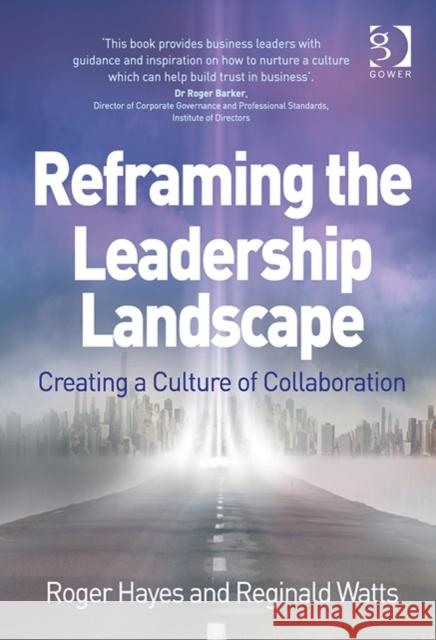 'This book provides business leaders with guidance and inspiration on how to nurture a culture which can help build trust in business'.
Dr Roger Barker,
Director of Corporate Governance and Professional Standards, Institute of Directors

GOWER

Reframing the Leadership Landscape

Creating a Culture of Collaboration

Roger Hayes and Reginald Watts